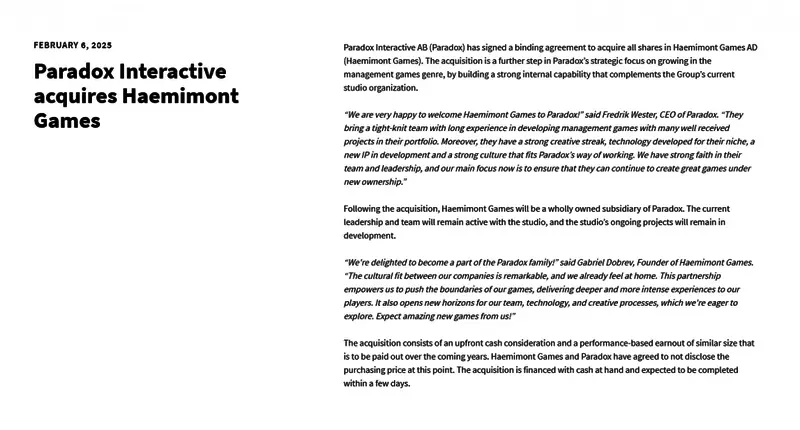 FEBRUARY 6, 2025

Paradox Interactive acquires Haemimont Games

Paradox Interactive AB (Paradox) has signed a binding agreement to acquire all shares in Haemimont Games AD (Haemimont Games). The acquisition is a further step in Paradox's strategic focus on growing in the management games genre, by building a strong internal capability that complements the Group's current studio organization.

"We are very happy to welcome Haemimont Games to Paradox!" said Fredrik Wester, CEO of Paradox. "They bring a tight-knit team with long experience in developing management games with many well received projects in their portfolio. Moreover, they have a strong creative streak, technology developed for their niche, a new IP in development and a strong culture that fits Paradox's way of working. We have strong faith in their team and leadership, and our main focus now is to ensure that they can continue to create great games under new ownership."

Following the acquisition, Haemimont Games will be a wholly owned subsidiary of Paradox. The current leadership and team will remain active with the studio, and the studio's ongoing projects will remain in development.

"We're delighted to become a part of the Paradox family!" said Gabriel Dobrev, Founder of Haemimont Games. "The cultural fit between our companies is remarkable, and we already feel at home. This partnership empowers us to push the boundaries of our games, delivering deeper and more intense experiences to our players. It also opens new horizons for our team, technology, and creative processes, which we're eager to explore. Expect amazing new games from us!"

The acquisition consists of an upfront cash consideration and a performance-based earnout of similar size that is to be paid out over the coming years. Haemimont Games and Paradox have agreed to not disclose the purchasing price at this point. The acquisition is financed with cash at hand and expected to be completed within a few days.